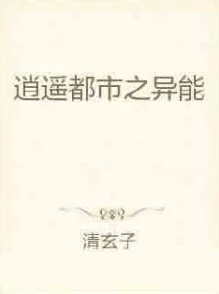 逍遥都市之异能

清玄子